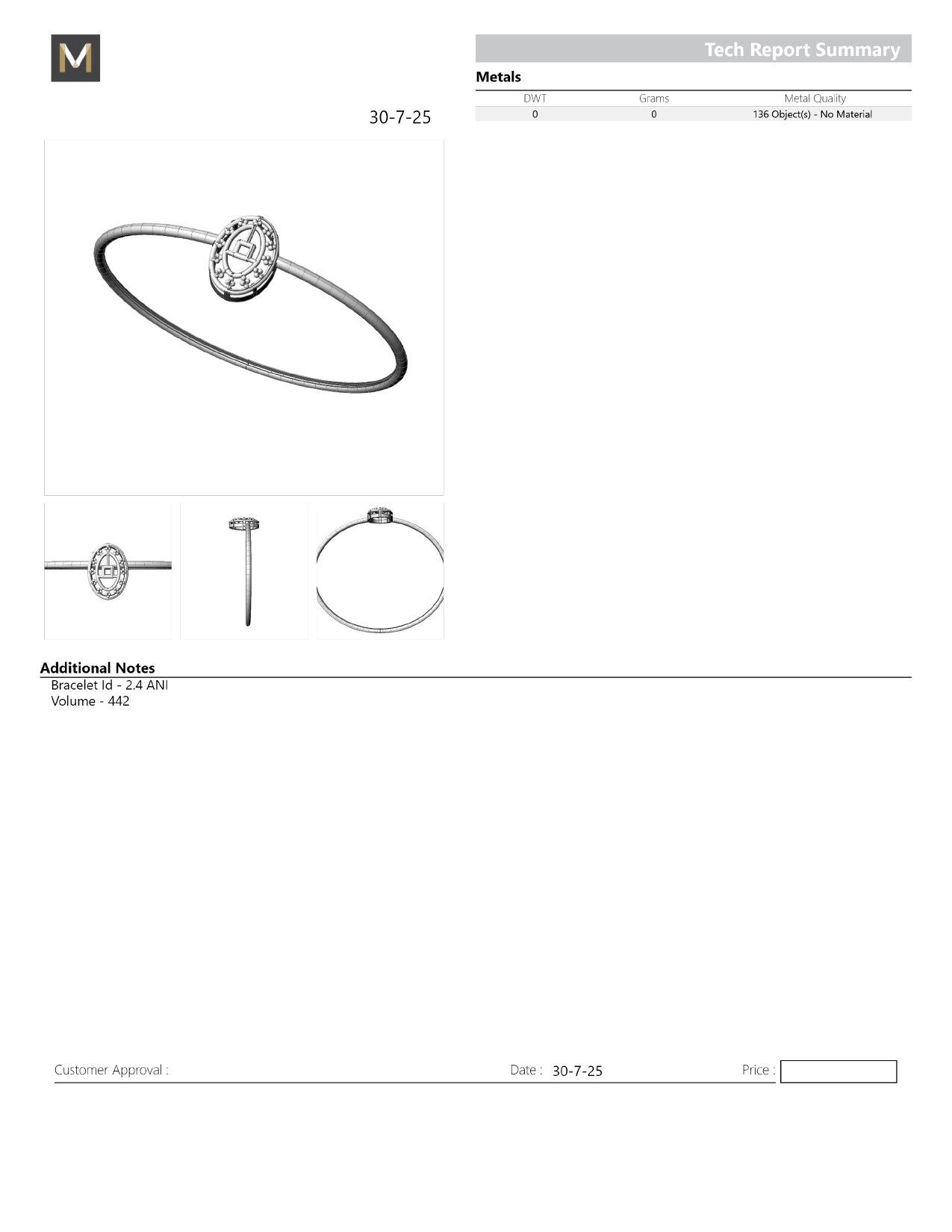 M

Tech Report Summary

Metals

| DWT | Grams | Metal Quality |
|---|---|---|
| 0 | 0 | 136 Object(s) - No Material |

30-7-25

Additional Notes
Bracelet Id - 2.4 ANI
Volume - 442

Customer Approval :

Date : 30-7-25

Price :